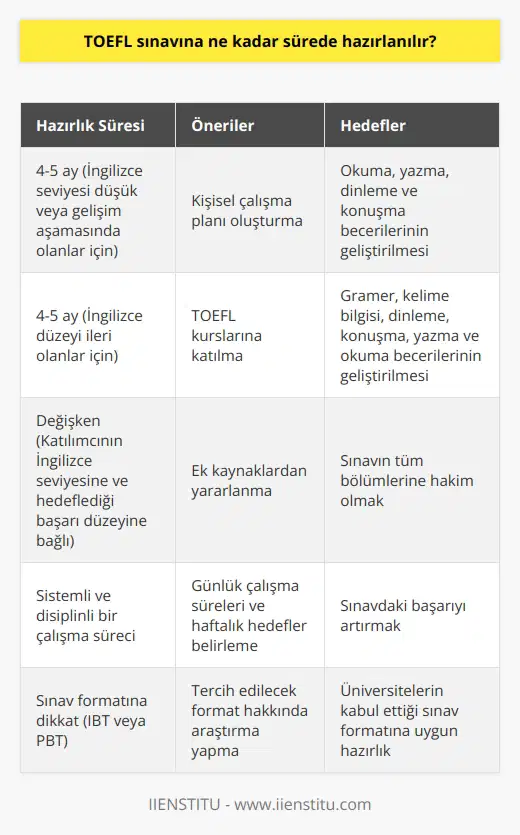 TOEFL sınavına ne kadar sürede hazırlanılır?

| Hazırlık Süresi | Öneriler | Hedefler |
|---|---|---|
| 4-5 ay (İngilizce seviyesi düşük veya gelişim aşamasında olanlar için) | Kişisel çalışma planı oluşturma | Okuma, yazma, dinleme ve konuşma becerilerinin geliştirilmesi |
| 4-5 ay (İngilizce düzeyi ileri olanlar için) | TOEFL kurslarına katılma | Gramer, kelime bilgisi, dinleme, konuşma, yazma ve okuma becerilerinin geliştirilmesi |
| Değişken (Katılımcının İngilizce seviyesine ve hedeflediği başarı düzeyine bağlı) | Ek kaynaklardan yararlanma | Sınavın tüm bölümlerine hakim olmak |
| Sistemli ve disiplinli bir çalışma süreci | Günlük çalışma süreleri ve haftalık hedefler belirleme | Sınavdaki başarıyı artırmak |
| Sınav formatına dikkat (IBT veya PBT) | Tercih edilecek format hakkında araştırma yapma | Üniversitelerin kabul ettiği sınav formatına uygun hazırlık |

IIENSTITU - www.iienstitu.com